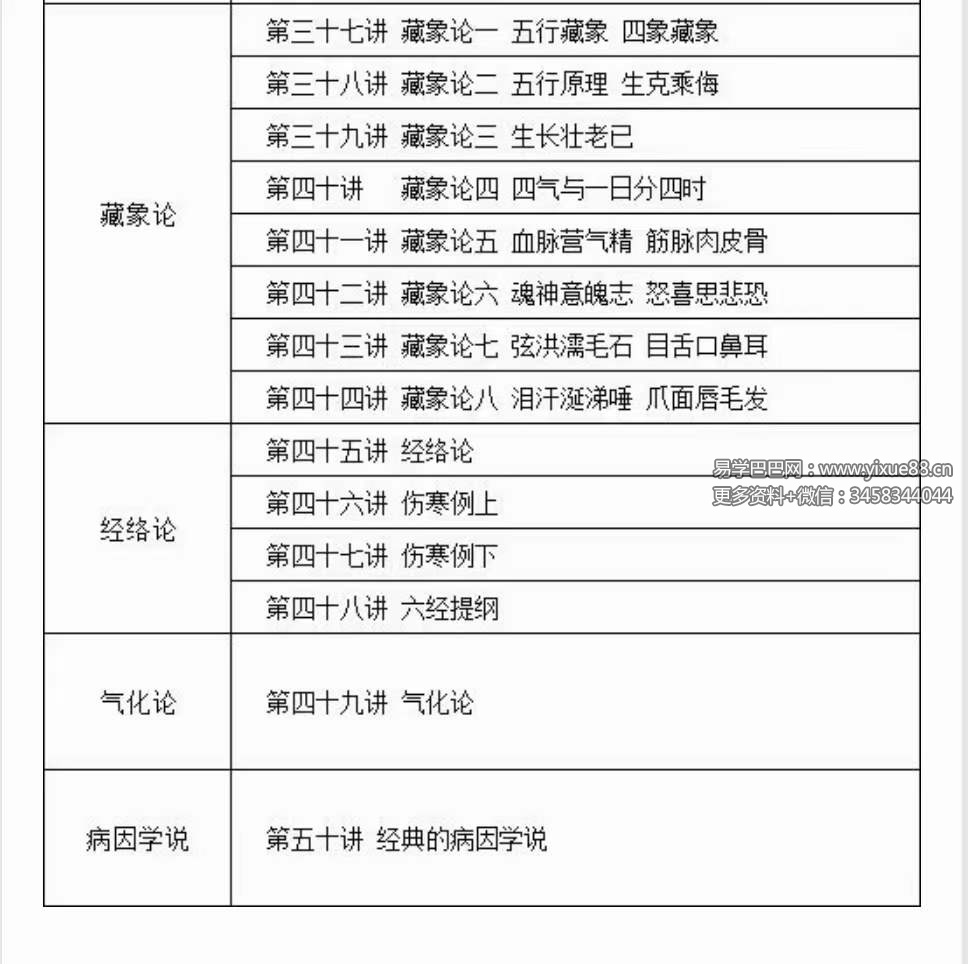 | | |
|---|---|
| 藏象论 | 第三十七讲 藏象论一 五行藏象 四象藏象 |
| | 第三十八讲 藏象论二 五行原理 生克乘侮 |
| | 第三十九讲 藏象论三 生长壮老已 |
| | 第四十讲 藏象论四 四气与一日分四时 |
| | 第四十一讲 藏象论五 血脉营气精 筋脉肉皮骨 |
| | 第四十二讲 藏象论六 魂神意魄志 怒喜思悲恐 |
| | 第四十三讲 藏象论七 弦洪濡毛石 目舌口鼻耳 |
| | 第四十四讲 藏象论八 泪汗涎涕唾 爪面唇毛发 |
| 经络论 | 第四十五讲 经络论 |
| | 第四十六讲 伤寒例上 |
| | 第四十七讲 伤寒例下 |
| | 第四十八讲 六经提纲 |
| 气化论 | 第四十九讲 气化论 |
| 病因学说 | 第五十讲 经典的病因学说 |

易学巴巴网：www.yixue88.cn
更多资料+微信：3458344044